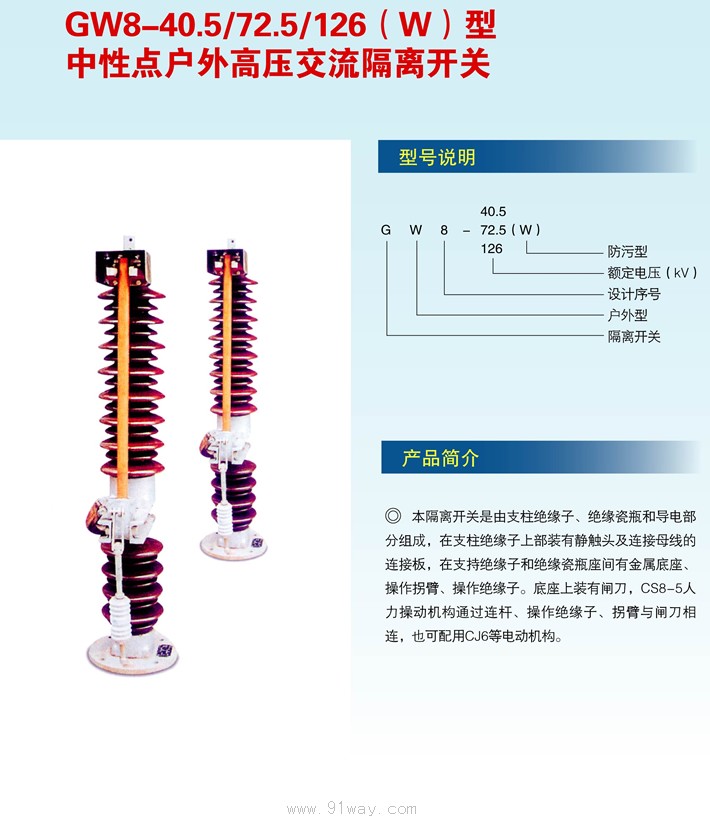 GW8-40.5/72.5/126（W）型
中性点户外高压交流隔离开关

型号说明

40.5
G W 8 - 72.5（W）
126

防污型
额定电压（kV）
设计序号
户外型
隔离开关

产品简介

◎ 本隔离开关是由支柱绝缘子、绝缘瓷瓶和导电部分组成，在支柱绝缘子上部装有静触头及连接母线的连接板，在支持绝缘子和绝缘瓷瓶座间有金属底座、操作拐臂、操作绝缘子。底座上装有闸刀，CS8-5人力操动机构通过连杆、操作绝缘子、拐臂与闸刀相连，也可配用CJ6等电动机构。

www.91way.com